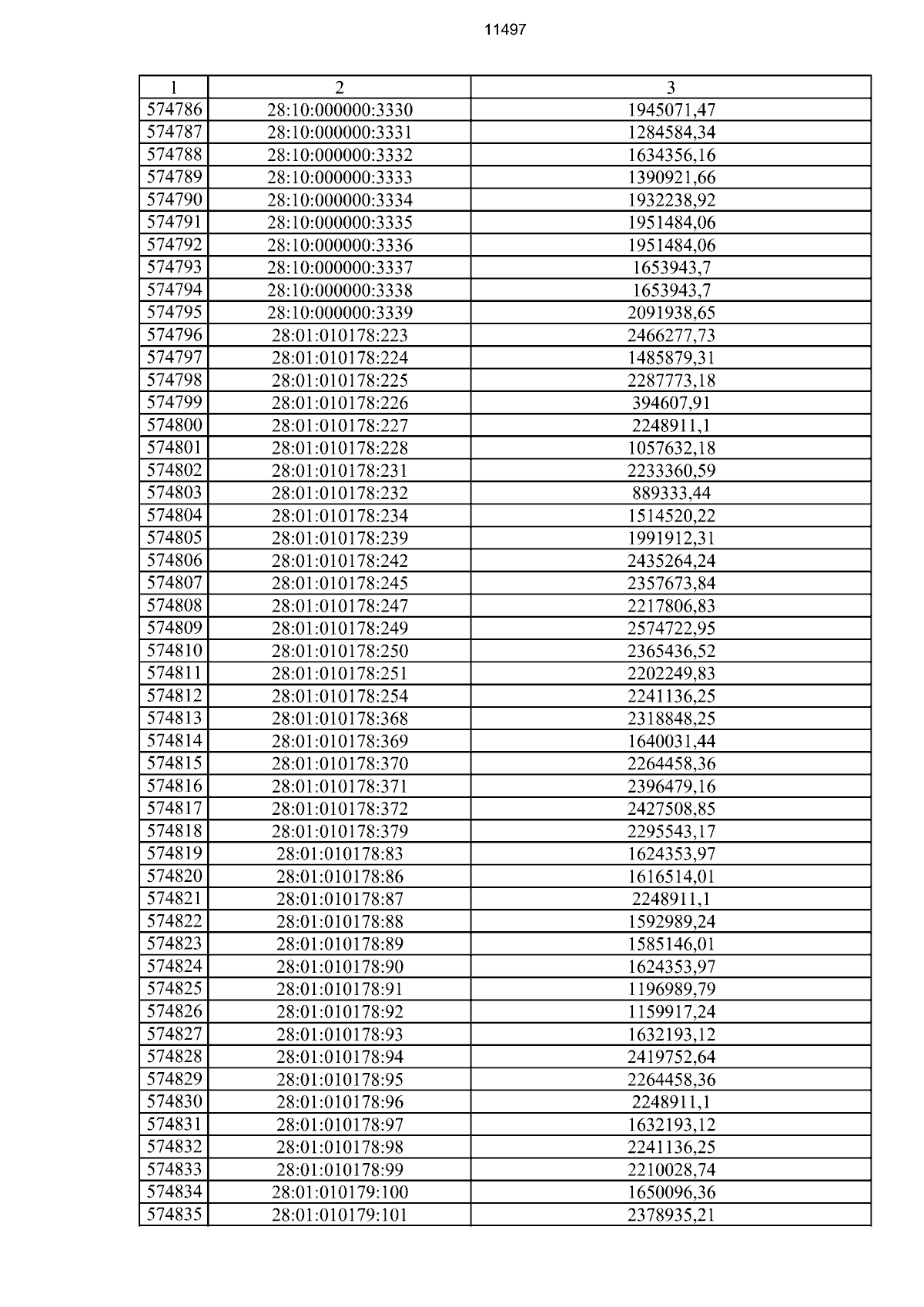 11497

| 1 | 2 | 3 |
|---|---|---|
| 574786 | 28:10:000000:3330 | 1945071,47 |
| 574787 | 28:10:000000:3331 | 1284584,34 |
| 574788 | 28:10:000000:3332 | 1634356,16 |
| 574789 | 28:10:000000:3333 | 1390921,66 |
| 574790 | 28:10:000000:3334 | 1932238,92 |
| 574791 | 28:10:000000:3335 | 1951484,06 |
| 574792 | 28:10:000000:3336 | 1951484,06 |
| 574793 | 28:10:000000:3337 | 1653943,7 |
| 574794 | 28:10:000000:3338 | 1653943,7 |
| 574795 | 28:10:000000:3339 | 2091938,65 |
| 574796 | 28:01:010178:223 | 2466277,73 |
| 574797 | 28:01:010178:224 | 1485879,31 |
| 574798 | 28:01:010178:225 | 2287773,18 |
| 574799 | 28:01:010178:226 | 394607,91 |
| 574800 | 28:01:010178:227 | 2248911,1 |
| 574801 | 28:01:010178:228 | 1057632,18 |
| 574802 | 28:01:010178:231 | 2233360,59 |
| 574803 | 28:01:010178:232 | 889333,44 |
| 574804 | 28:01:010178:234 | 1514520,22 |
| 574805 | 28:01:010178:239 | 1991912,31 |
| 574806 | 28:01:010178:242 | 2435264,24 |
| 574807 | 28:01:010178:245 | 2357673,84 |
| 574808 | 28:01:010178:247 | 2217806,83 |
| 574809 | 28:01:010178:249 | 2574722,95 |
| 574810 | 28:01:010178:250 | 2365436,52 |
| 574811 | 28:01:010178:251 | 2202249,83 |
| 574812 | 28:01:010178:254 | 2241136,25 |
| 574813 | 28:01:010178:368 | 2318848,25 |
| 574814 | 28:01:010178:369 | 1640031,44 |
| 574815 | 28:01:010178:370 | 2264458,36 |
| 574816 | 28:01:010178:371 | 2396479,16 |
| 574817 | 28:01:010178:372 | 2427508,85 |
| 574818 | 28:01:010178:379 | 2295543,17 |
| 574819 | 28:01:010178:83 | 1624353,97 |
| 574820 | 28:01:010178:86 | 1616514,01 |
| 574821 | 28:01:010178:87 | 2248911,1 |
| 574822 | 28:01:010178:88 | 1592989,24 |
| 574823 | 28:01:010178:89 | 1585146,01 |
| 574824 | 28:01:010178:90 | 1624353,97 |
| 574825 | 28:01:010178:91 | 1196989,79 |
| 574826 | 28:01:010178:92 | 1159917,24 |
| 574827 | 28:01:010178:93 | 1632193,12 |
| 574828 | 28:01:010178:94 | 2419752,64 |
| 574829 | 28:01:010178:95 | 2264458,36 |
| 574830 | 28:01:010178:96 | 2248911,1 |
| 574831 | 28:01:010178:97 | 1632193,12 |
| 574832 | 28:01:010178:98 | 2241136,25 |
| 574833 | 28:01:010178:99 | 2210028,74 |
| 574834 | 28:01:010179:100 | 1650096,36 |
| 574835 | 28:01:010179:101 | 2378935,21 |